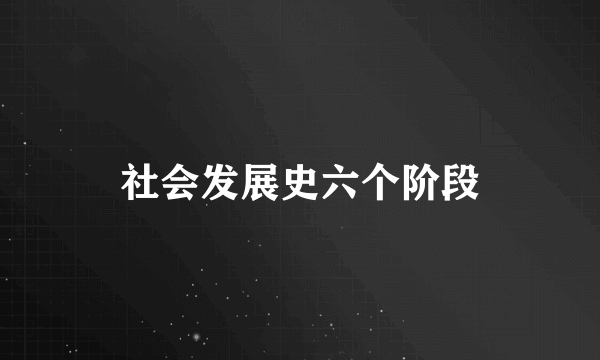 社会发展史六个阶段